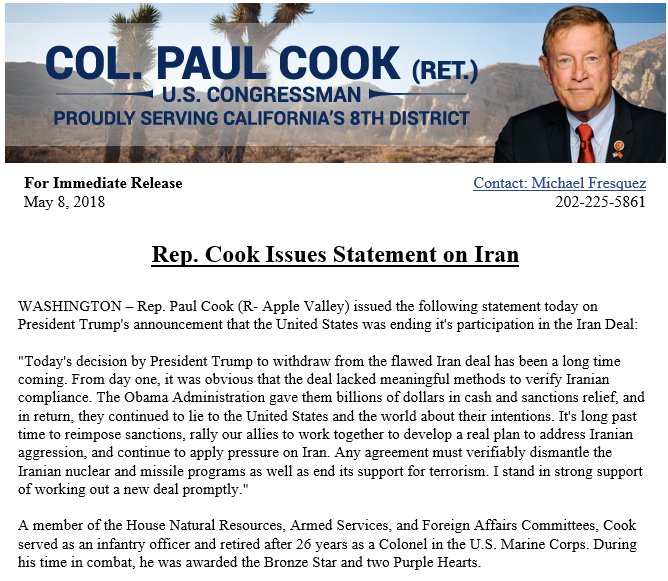 COL. PAUL COOK (RET.)
U.S. CONGRESSMAN
PROUDLY SERVING CALIFORNIA'S 8TH DISTRICT

For Immediate Release
May 8, 2018

Contact: Michael Fresquez
202-225-5861

Rep. Cook Issues Statement on Iran

WASHINGTON – Rep. Paul Cook (R- Apple Valley) issued the following statement today on President Trump's announcement that the United States was ending it's participation in the Iran Deal:

"Today's decision by President Trump to withdraw from the flawed Iran deal has been a long time coming. From day one, it was obvious that the deal lacked meaningful methods to verify Iranian compliance. The Obama Administration gave them billions of dollars in cash and sanctions relief, and in return, they continued to lie to the United States and the world about their intentions. It's long past time to reimpose sanctions, rally our allies to work together to develop a real plan to address Iranian aggression, and continue to apply pressure on Iran. Any agreement must verifiably dismantle the Iranian nuclear and missile programs as well as end its support for terrorism. I stand in strong support of working out a new deal promptly."

A member of the House Natural Resources, Armed Services, and Foreign Affairs Committees, Cook served as an infantry officer and retired after 26 years as a Colonel in the U.S. Marine Corps. During his time in combat, he was awarded the Bronze Star and two Purple Hearts.